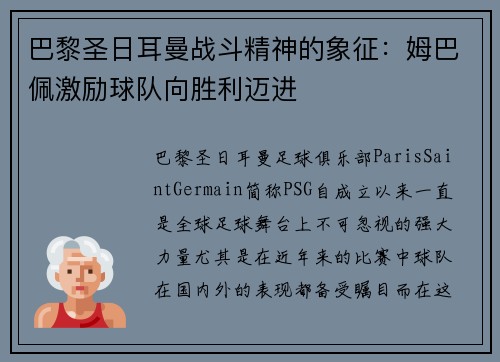 巴黎圣日耳曼战斗精神的象征：姆巴佩激励球队向胜利迈进

巴黎圣日耳曼足球俱乐部ParisSaintGermain简称PSG自成立以来一直是全球足球舞台上不可忽视的强大力量尤其是在近年来的比赛中球队在国内外的表现都备受瞩目而在这